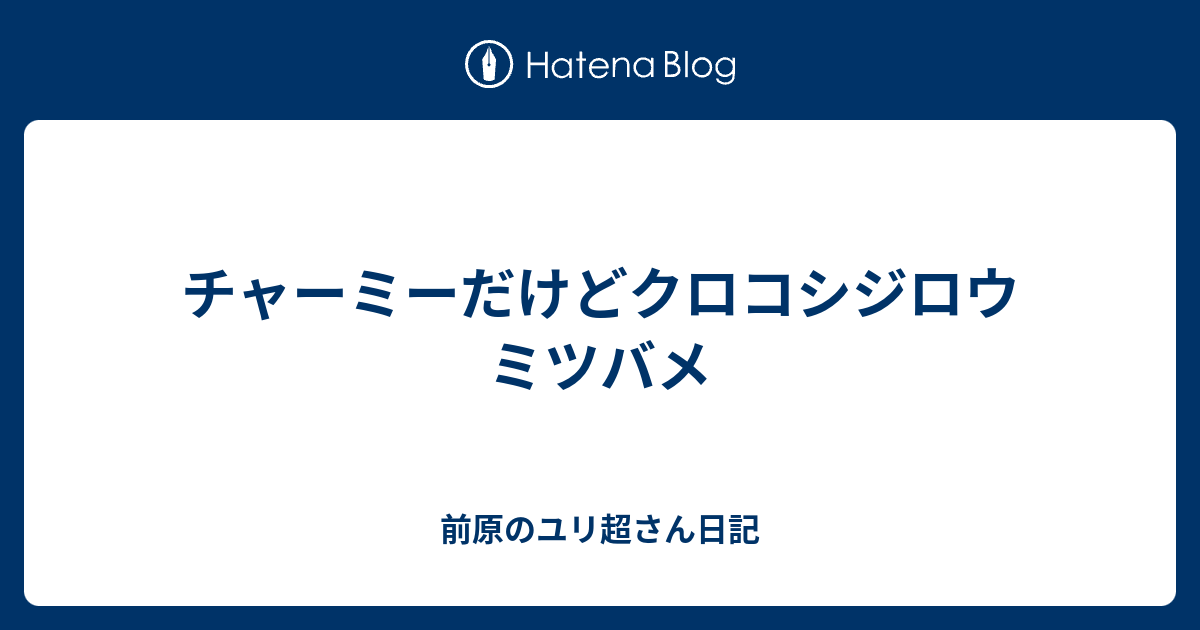 Hatena Blog

チャーミーだけどクロコシジロウミツバメ

前原のユリ超さん日記